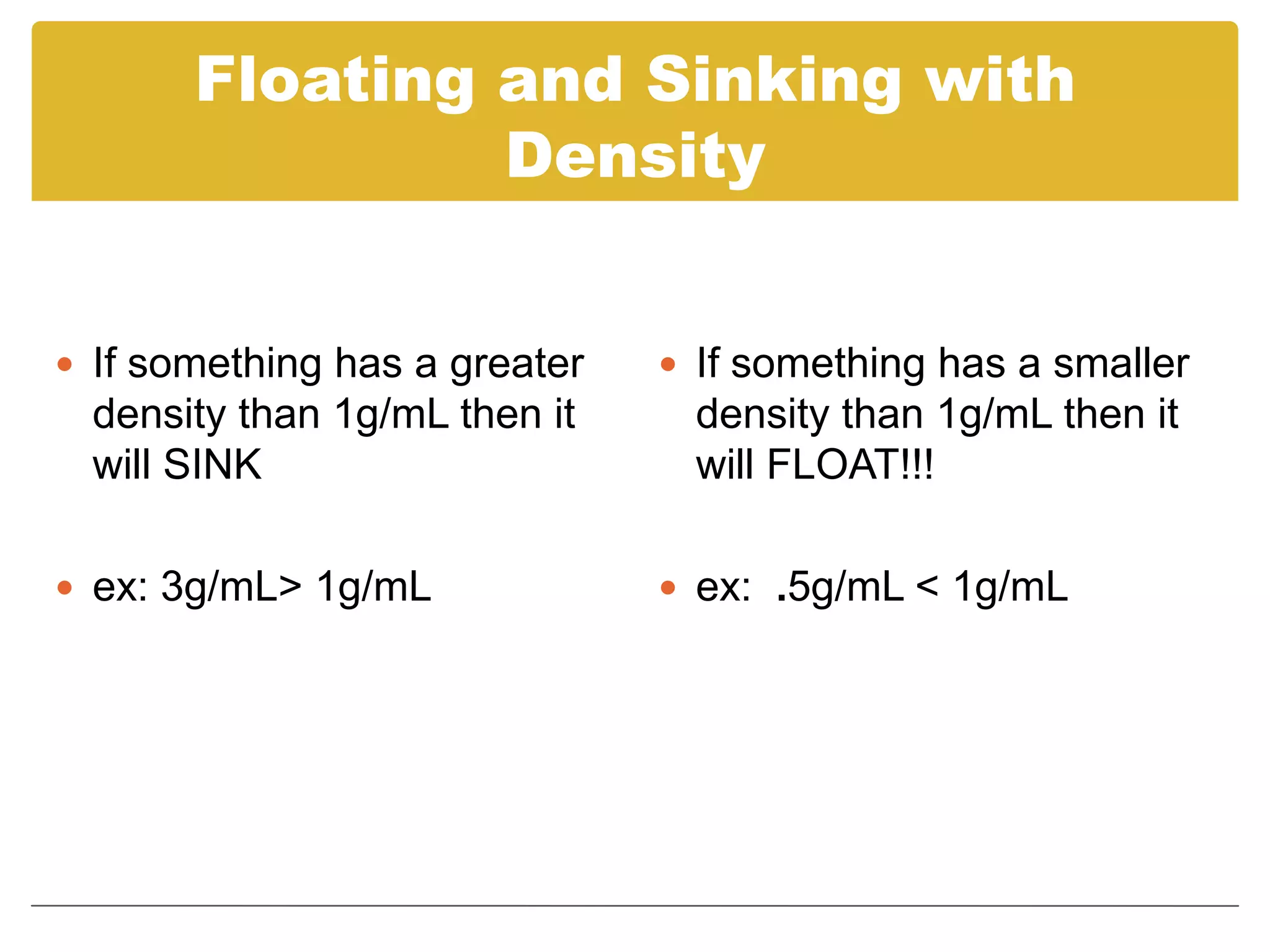 Floating and Sinking with Density

- If something has a greater density than 1g/mL then it will SINK

- ex: 3g/mL> 1g/mL

- If something has a smaller density than 1g/mL then it will FLOAT!!!

- ex: .5g/mL < 1g/mL